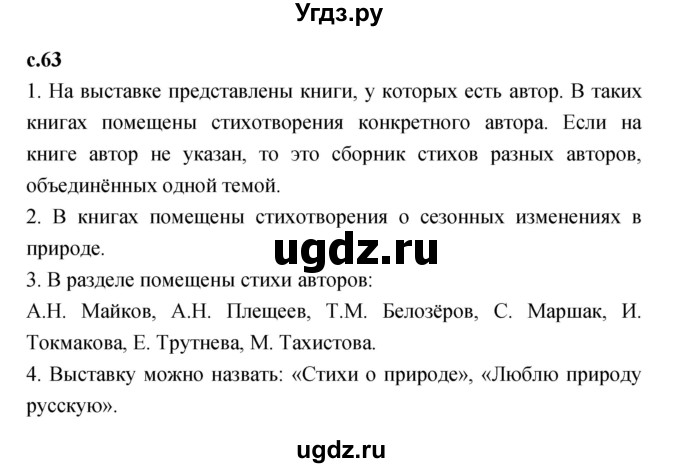 Угдз.ру

с.63

1. На выставке представлены книги, у которых есть автор. В таких книгах помещены стихотворения конкретного автора. Если на книге автор не указан, то это сборник стихов разных авторов, объединённых одной темой.

2. В книгах помещены стихотворения о сезонных изменениях в природе.

ugdz.ru

3. В разделе помещены стихи авторов:

А.Н. Майков, А.Н. Плещеев, Т.М. Белозёров, С. Маршак, И. Токмакова, Е. Трутнева, М. Тахистова.

4. Выставку можно назвать: «Стихи о природе», «Люблю природу русскую».

ugdz.ru